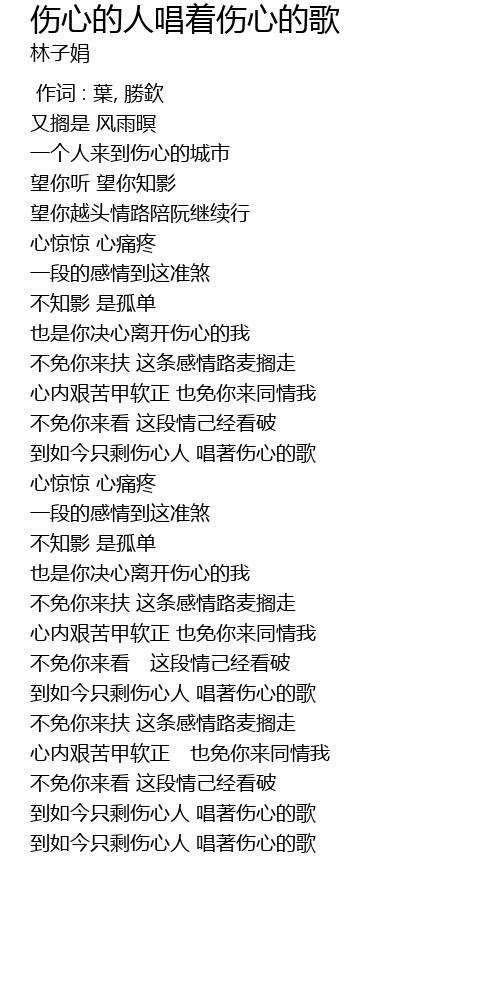 伤心的人唱着伤心的歌
林子娟

作词 : 葉, 勝欽
又搁是 风雨暝
一个人来到伤心的城市
望你听 望你知影
望你越头情路陪阮继续行
心惊惊 心痛疼
一段的感情到这准煞
不知影 是孤单
也是你决心离开伤心的我
不免你来扶 这条感情路麦搁走
心内艰苦甲软正 也免你来同情我
不免你来看 这段情己经看破
到如今只剩伤心人 唱著伤心的歌
心惊惊 心痛疼
一段的感情到这准煞
不知影 是孤单
也是你决心离开伤心的我
不免你来扶 这条感情路麦搁走
心内艰苦甲软正 也免你来同情我
不免你来看 这段情己经看破
到如今只剩伤心人 唱著伤心的歌
不免你来扶 这条感情路麦搁走
心内艰苦甲软正 也免你来同情我
不免你来看 这段情己经看破
到如今只剩伤心人 唱著伤心的歌
到如今只剩伤心人 唱著伤心的歌